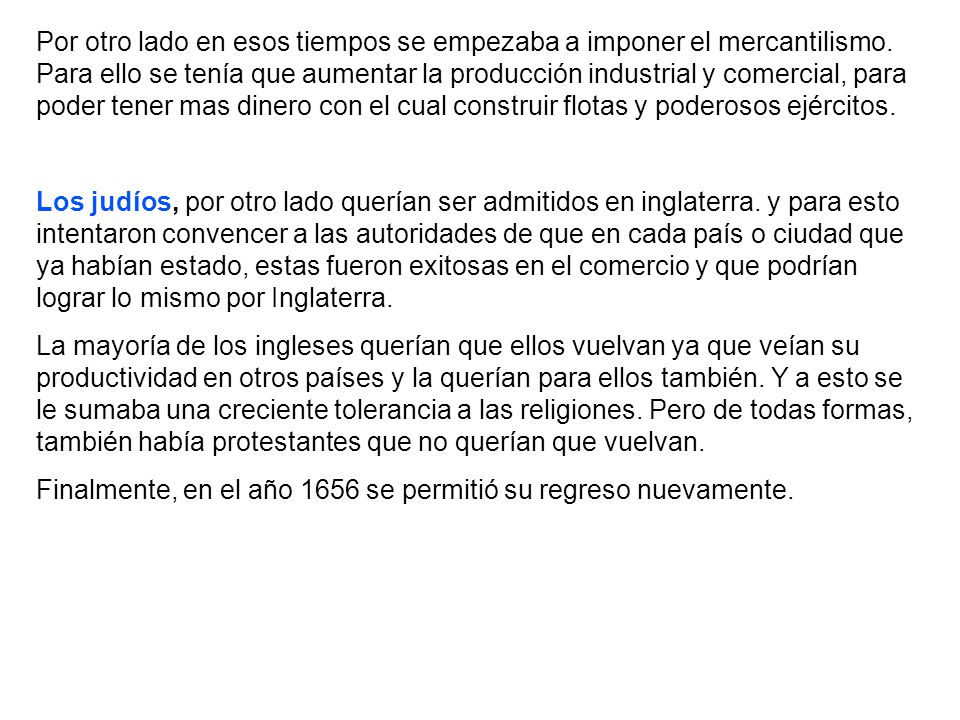 Por otro lado en esos tiempos se empezaba a imponer el mercantilismo. Para ello se tenía que aumentar la producción industrial y comercial, para poder tener mas dinero con el cual construir flotas y poderosos ejércitos.

Los judíos, por otro lado querían ser admitidos en inglaterra. y para esto intentaron convencer a las autoridades de que en cada país o ciudad que ya habían estado, estas fueron exitosas en el comercio y que podrían lograr lo mismo por Inglaterra.

La mayoría de los ingleses querían que ellos vuelvan ya que veían su productividad en otros países y la querían para ellos también. Y a esto se le sumaba una creciente tolerancia a las religiones. Pero de todas formas, también había protestantes que no querían que vuelvan.

Finalmente, en el año 1656 se permitió su regreso nuevamente.